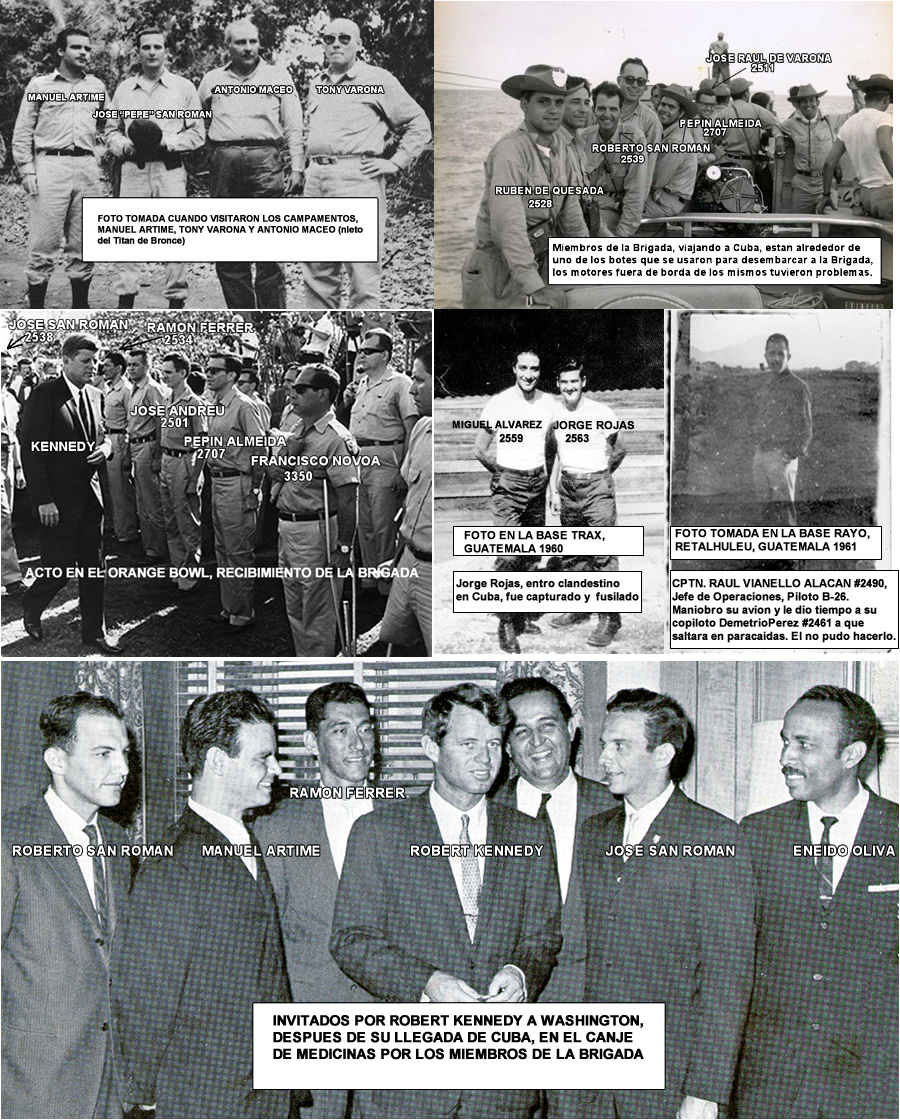 MANUEL ARTIME

JOSE "PEPE" SAN ROMAN

ANTONIO MACEO

TONY VARONA

FOTO TOMADA CUANDO VISITARON LOS CAMPAMENTOS, MANUEL ARTIME, TONY VARONA Y ANTONIO MACEO (nieto del Titan de Bronce)

JOSE RAUL DE VARONA
2511

PEPIN ALMEIDA
2707

ROBERTO SAN ROMAN
2539

RUBEN DE QUESADA
2528

Miembros de la Brigada, viajando a Cuba, estan alrededor de uno de los botes que se usaron para desembarcar a la Brigada, los motores fuera de borda de los mismos tuvieron problemas.

JOSE SAN ROMAN
2538

RAMON FERRER
2534

JOSE ANDREU
2501

KENNEDY

PEPIN ALMEIDA
2707

FRANCISCO NOVOA
3350

ACTO EN EL ORANGE BOWL, RECIBIMIENTO DE LA BRIGADA

MIGUEL ALVAREZ
2559

JORGE ROJAS
2563

FOTO EN LA BASE TRAX, GUATEMALA 1960

Jorge Rojas, entro clandestino en Cuba, fue capturado y fusilado

FOTO TOMADA EN LA BASE RAYO, RETALHULEU, GUATEMALA 1961

CPTN. RAUL VIANELLO ALACAN #2490, Jefe de Operaciones, Piloto B-26. Maniobro su avion y le dio tiempo a su copiloto DemetrioPerez #2461 a que saltara en paracaidas. El no pudo hacerlo.

RAMON FERRER

ROBERTO SAN ROMAN

MANUEL ARTIME

ROBERT KENNEDY

JOSE SAN ROMAN

ENEIDO OLIVA

INVITADOS POR ROBERT KENNEDY A WASHINGTON, DESPUES DE SU LLEGADA DE CUBA, EN EL CANJE DE MEDICINAS POR LOS MIEMBROS DE LA BRIGADA